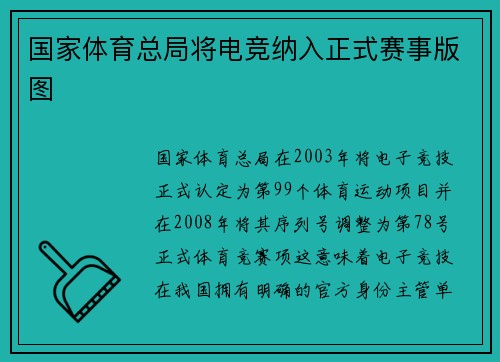 国家体育总局将电竞纳入正式赛事版图

国家体育总局在2003年将电子竞技正式认定为第99个体育运动项目并在2008年将其序列号调整为第78号正式体育竞赛项这意味着电子竞技在我国拥有明确的官方身份主管单